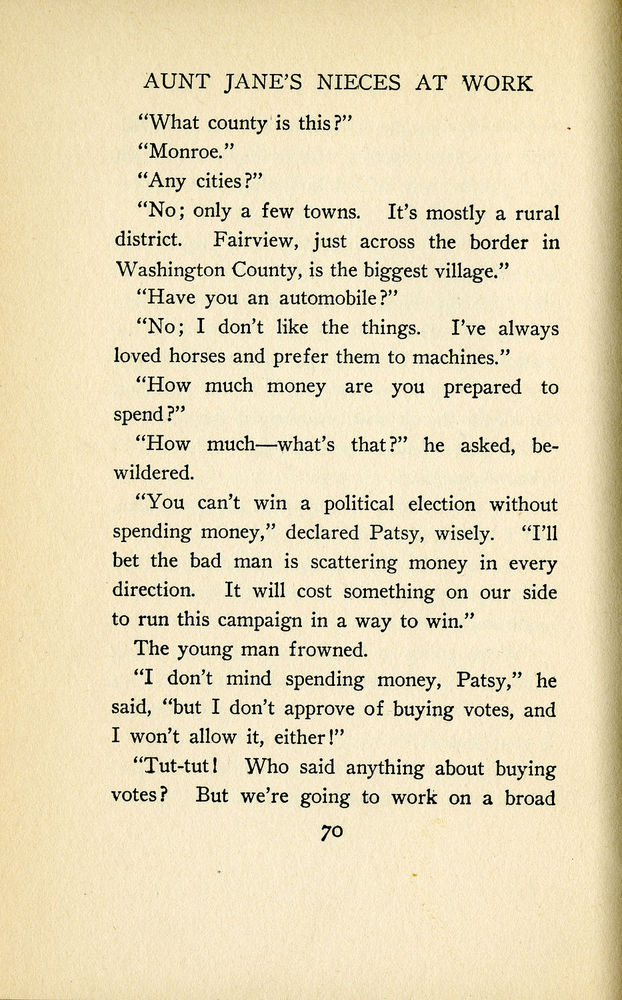 AUNT JANE'S NIECES AT WORK

"What county is this?"

"Monroe."

"Any cities?"

"No; only a few towns. It's mostly a rural district. Fairview, just across the border in Washington County, is the biggest village."

"Have you an automobile?"

"No; I don't like the things. I've always loved horses and prefer them to machines."

"How much money are you prepared to spend?"

"How much—what's that?" he asked, bewildered.

"You can't win a political election without spending money," declared Patsy, wisely. "I'll bet the bad man is scattering money in every direction. It will cost something on our side to run this campaign in a way to win."

The young man frowned.

"I don't mind spending money, Patsy," he said, "but I don't approve of buying votes, and I won't allow it, either!"

"Tut-tut! Who said anything about buying votes? But we're going to work on a broad

70